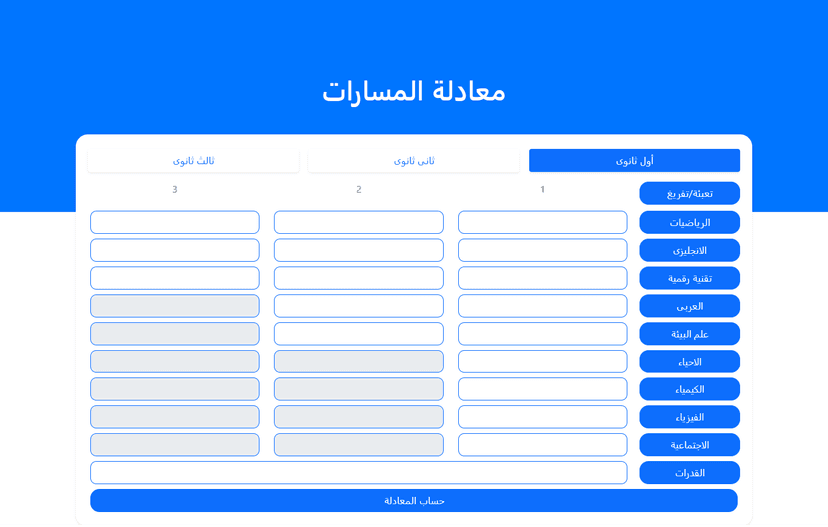 معادلة المسارات

أول ثانوي
ثاني ثانوي
ثالث ثانوي

تعبئة/تفريغ
1
2
3

الرياضيات
الانجليزي
تقنية رقمية
العربي
علم البيئة
الاحياء
الكيمياء
الفيزياء
الاجتماعية
القدرات

حساب المعادلة